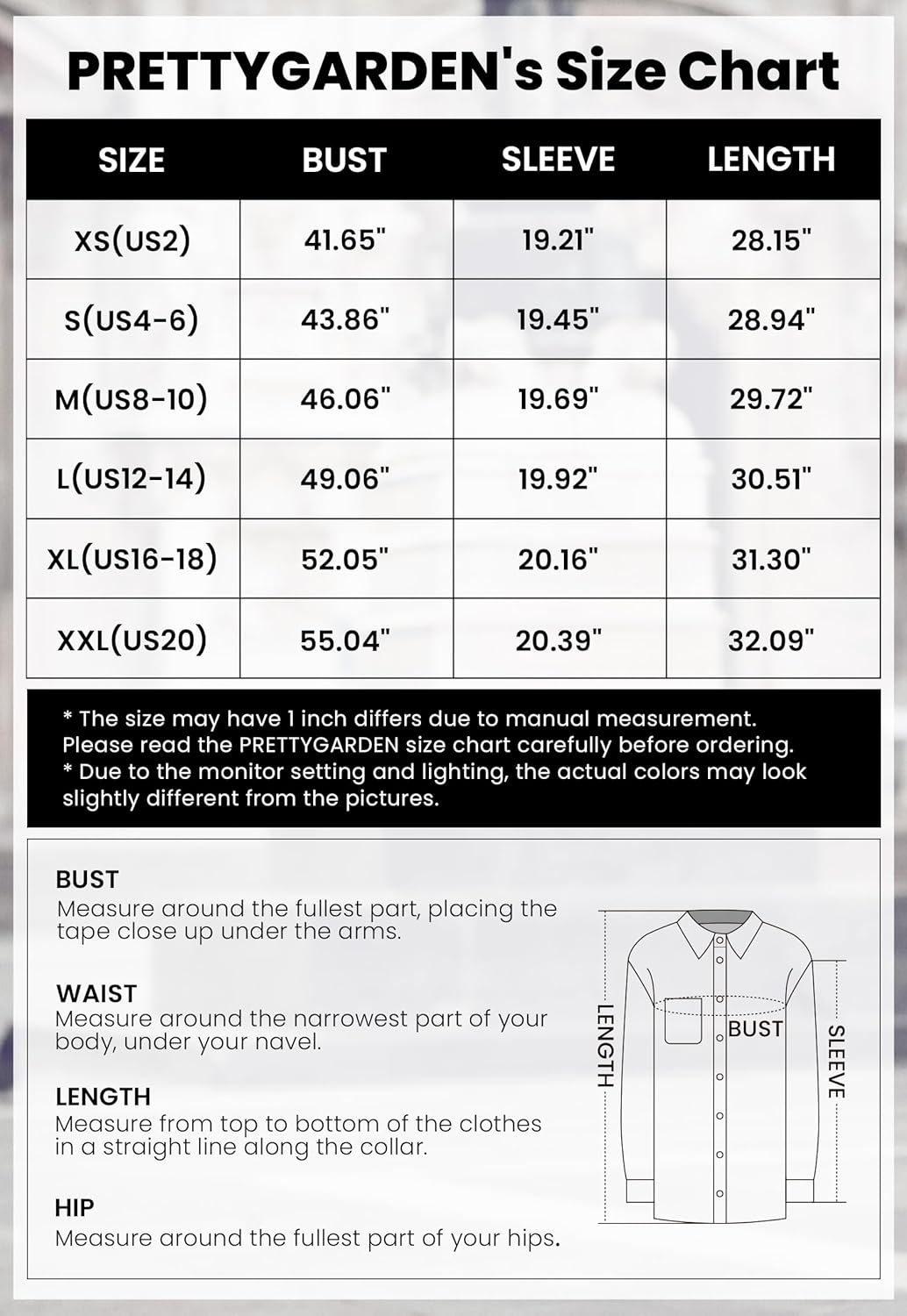 PRETTYGARDEN's Size Chart

| SIZE | BUST | SLEEVE | LENGTH |
|---|---|---|---|
| XS(US2) | 41.65" | 19.21" | 28.15" |
| S(US4-6) | 43.86" | 19.45" | 28.94" |
| M(US8-10) | 46.06" | 19.69" | 29.72" |
| L(US12-14) | 49.06" | 19.92" | 30.51" |
| XL(US16-18) | 52.05" | 20.16" | 31.30" |
| XXL(US20) | 55.04" | 20.39" | 32.09" |

* The size may have 1 inch differs due to manual measurement. Please read the PRETTYGARDEN size chart carefully before ordering.
* Due to the monitor setting and lighting, the actual colors may look slightly different from the pictures.

BUST
Measure around the fullest part, placing the tape close up under the arms.

WAIST
Measure around the narrowest part of your body, under your navel.

LENGTH
Measure from top to bottom of the clothes in a straight line along the collar.

HIP
Measure around the fullest part of your hips.

LENGTH
BUST
SLEEVE